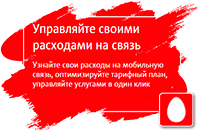 Управляйте своими расходами на связь

Узнайте свои расходы на мобильную связь, оптимизируйте тарифный план, управляйте услугами в один клик